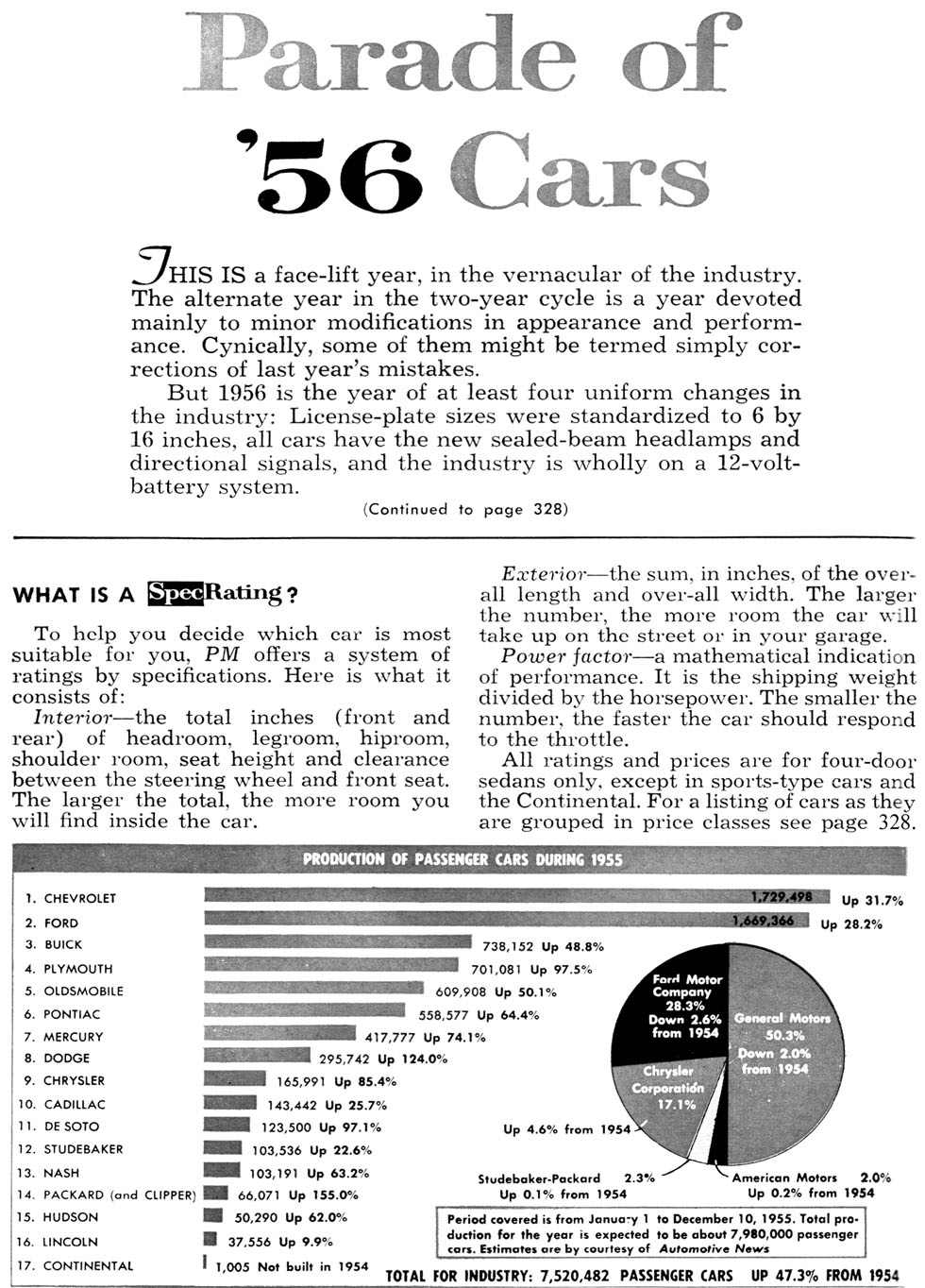 Parade of '56 Cars

THIS IS a face-lift year, in the vernacular of the industry. The alternate year in the two-year cycle is a year devoted mainly to minor modifications in appearance and performance. Cynically, some of them might be termed simply corrections of last year's mistakes.

But 1956 is the year of at least four uniform changes in the industry: License-plate sizes were standardized to 6 by 16 inches, all cars have the new sealed-beam headlamps and directional signals, and the industry is wholly on a 12-volt-battery system.

(Continued to page 328)

WHAT IS A SpecRating?

To help you decide which car is most suitable for you, PM offers a system of ratings by specifications. Here is what it consists of:

Interior—the total inches (front and rear) of headroom, legroom, hiproom, shoulder room, seat height and clearance between the steering wheel and front seat. The larger the total, the more room you will find inside the car.

Exterior—the sum, in inches, of the over-all length and over-all width. The larger the number, the more room the car will take up on the street or in your garage.

Power factor—a mathematical indication of performance. It is the shipping weight divided by the horsepower. The smaller the number, the faster the car should respond to the throttle.

All ratings and prices are for four-door sedans only, except in sports-type cars and the Continental. For a listing of cars as they are grouped in price classes see page 328.

PRODUCTION OF PASSENGER CARS DURING 1955

1. CHEVROLET 1,729,498 Up 31.7%
2. FORD 1,669,366 Up 28.2%
3. BUICK 738,152 Up 48.8%
4. PLYMOUTH 701,081 Up 97.5%
5. OLDSMOBILE 609,908 Up 50.1%
6. PONTIAC 558,577 Up 64.4%
7. MERCURY 417,777 Up 74.1%
8. DODGE 295,742 Up 124.0%
9. CHRYSLER 165,991 Up 85.4%
10. CADILLAC 143,442 Up 25.7%
11. DE SOTO 123,500 Up 97.1%
12. STUDEBAKER 103,536 Up 22.6%
13. NASH 103,191 Up 63.2%
14. PACKARD (and CLIPPER) 66,071 Up 155.0%
15. HUDSON 50,290 Up 62.0%
16. LINCOLN 37,556 Up 9.9%
17. CONTINENTAL 1,005 Not built in 1954

Ford Motor Company 28.3% Down 2.6% from 1954
General Motors 50.3% Down 2.0% from 1954
Chrysler Corporation 17.1%
Up 4.6% from 1954
Studebaker-Packard 2.3% Up 0.1% from 1954
American Motors 2.0% Up 0.2% from 1954

Period covered is from January 1 to December 10, 1955. Total production for the year is expected to be about 7,980,000 passenger cars. Estimates are by courtesy of Automotive News

TOTAL FOR INDUSTRY: 7,520,482 PASSENGER CARS UP 47.3% FROM 1954